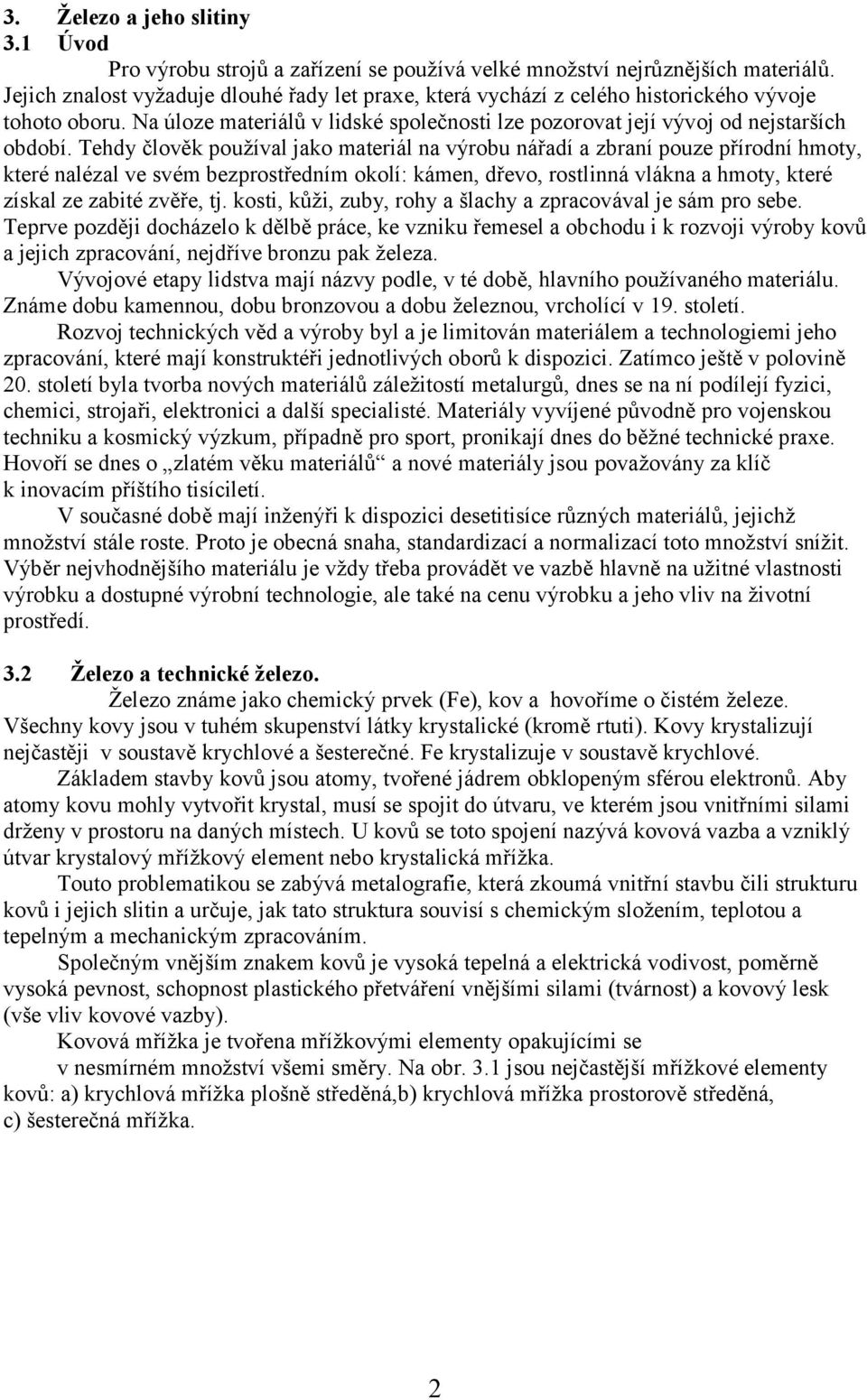 3. Železo a jeho slitiny
3.1 Úvod

Pro výrobu strojů a zařízení se používá velké množství nejrůznějších materiálů. Jejich znalost vyžaduje dlouhé řady let praxe, která vychází z celého historického vývoje tohoto oboru. Na úloze materiálů v lidské společnosti lze pozorovat její vývoj od nejstarších období. Tehdy člověk používal jako materiál na výrobu nářadí a zbraní pouze přírodní hmoty, které nalézal ve svém bezprostředním okolí: kámen, dřevo, rostlinná vlákna a hmoty, které získal ze zabité zvěře, tj. kosti, kůži, zuby, rohy a šlachy a zpracovával je sám pro sebe. Teprve později docházelo k dělbě práce, ke vzniku řemesel a obchodu i k rozvoji výroby kovů a jejich zpracování, nejdříve bronzu pak železa.

Vývojové etapy lidstva mají názvy podle, v té době, hlavního používaného materiálu. Známe dobu kamennou, dobu bronzovou a dobu železnou, vrcholící v 19. století.

Rozvoj technických věd a výroby byl a je limitován materiálem a technologiemi jeho zpracování, které mají konstruktéři jednotlivých oborů k dispozici. Zatímco ještě v polovině 20. století byla tvorba nových materiálů záležitostí metalurgů, dnes se na ní podílejí fyzici, chemici, strojaři, elektronici a další specialisté. Materiály vyvíjené původně pro vojenskou techniku a kosmický výzkum, případně pro sport, pronikají dnes do běžné technické praxe. Hovoří se dnes o „zlatém věku materiálů“ a nové materiály jsou považovány za klíč k inovacím příštího tisíciletí.

V současné době mají inženýři k dispozici desetitisíce různých materiálů, jejichž množství stále roste. Proto je obecná snaha, standardizací a normalizací toto množství snížit. Výběr nejvhodnějšího materiálu je vždy třeba provádět ve vazbě hlavně na užitné vlastnosti výrobku a dostupné výrobní technologie, ale také na cenu výrobku a jeho vliv na životní prostředí.

3.2 Železo a technické železo.

Železo známe jako chemický prvek (Fe), kov a hovoříme o čistém železe. Všechny kovy jsou v tuhém skupenství látky krystalické (kromě rtuti). Kovy krystalizují nejčastěji v soustavě krychlové a šesterečné. Fe krystalizuje v soustavě krychlové.

Základem stavby kovů jsou atomy, tvořené jádrem obklopeným sférou elektronů. Aby atomy kovu mohly vytvořit krystal, musí se spojit do útvaru, ve kterém jsou vnitřními silami drženy v prostoru na daných místech. U kovů se toto spojení nazývá kovová vazba a vzniklý útvar krystalový mřížkový element nebo krystalická mřížka.

Touto problematikou se zabývá metalografie, která zkoumá vnitřní stavbu čili strukturu kovů i jejich slitin a určuje, jak tato struktura souvisí s chemickým složením, teplotou a tepelným a mechanickým zpracováním.

Společným vnějším znakem kovů je vysoká tepelná a elektrická vodivost, poměrně vysoká pevnost, schopnost plastického přetváření vnějšími silami (tvárnost) a kovový lesk (vše vliv kovové vazby).

Kovová mřížka je tvořena mřížkovými elementy opakujícími se v nesmírném množství všemi směry. Na obr. 3.1 jsou nejčastější mřížkové elementy kovů: a) krychlová mřížka plošně středěná,b) krychlová mřížka prostorově středěná, c) šesterečná mřížka.

2